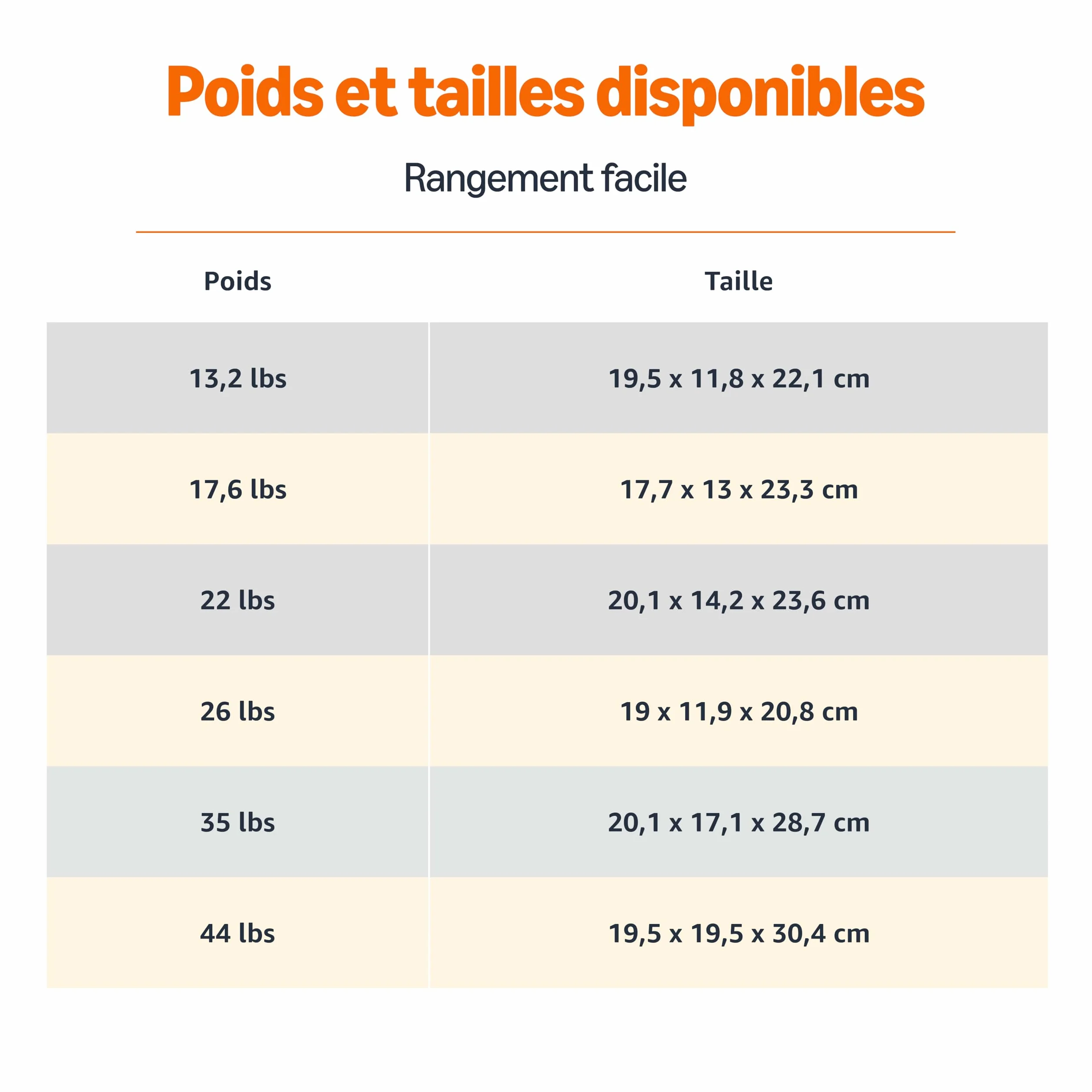 Poids et tailles disponibles

Rangement facile

| Poids | Taille |
|---|---|
| 13,2 lbs | 19,5 x 11,8 x 22,1 cm |
| 17,6 lbs | 17,7 x 13 x 23,3 cm |
| 22 lbs | 20,1 x 14,2 x 23,6 cm |
| 26 lbs | 19 x 11,9 x 20,8 cm |
| 35 lbs | 20,1 x 17,1 x 28,7 cm |
| 44 lbs | 19,5 x 19,5 x 30,4 cm |